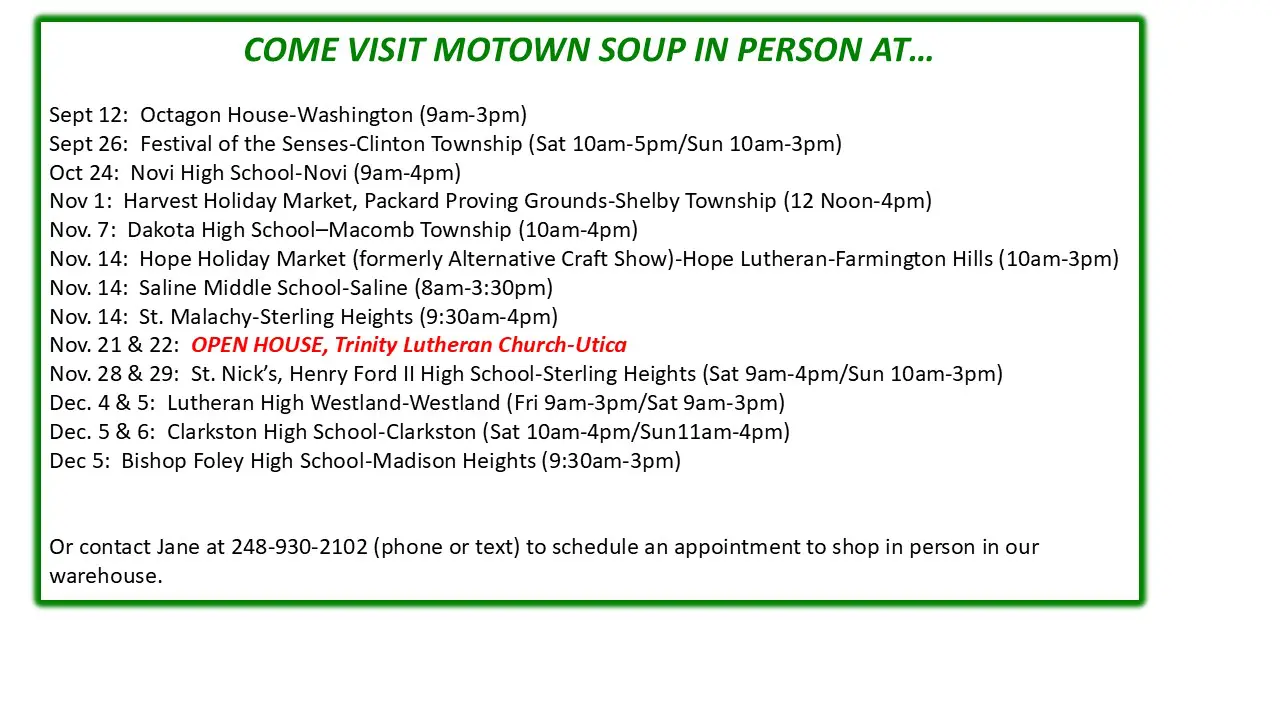 COME VISIT MOTOWN SOUP IN PERSON AT…

Sept 12:  Octagon House-Washington (9am-3pm)
Sept 26:  Festival of the Senses-Clinton Township (Sat 10am-5pm/Sun 10am-3pm)
Oct 24:  Novi High School-Novi (9am-4pm)
Nov 1:  Harvest Holiday Market, Packard Proving Grounds-Shelby Township (12 Noon-4pm)
Nov. 7:  Dakota High School–Macomb Township (10am-4pm)
Nov. 14:  Hope Holiday Market (formerly Alternative Craft Show)-Hope Lutheran-Farmington Hills (10am-3pm)
Nov. 14:  Saline Middle School-Saline (8am-3:30pm)
Nov. 14:  St. Malachy-Sterling Heights (9:30am-4pm)
Nov. 21 & 22:  OPEN HOUSE, Trinity Lutheran Church-Utica
Nov. 28 & 29:  St. Nick's, Henry Ford II High School-Sterling Heights (Sat 9am-4pm/Sun 10am-3pm)
Dec. 4 & 5:  Lutheran High Westland-Westland (Fri 9am-3pm/Sat 9am-3pm)
Dec. 5 & 6:  Clarkston High School-Clarkston (Sat 10am-4pm/Sun11am-4pm)
Dec 5:  Bishop Foley High School-Madison Heights (9:30am-3pm)

Or contact Jane at 248-930-2102 (phone or text) to schedule an appointment to shop in person in our warehouse.